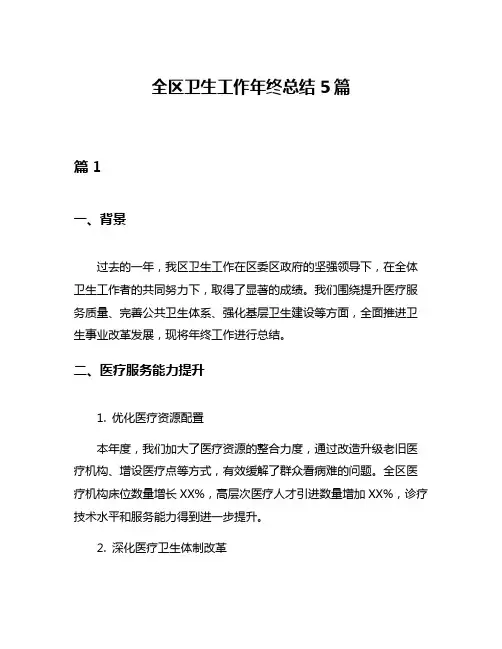 全区卫生工作年终总结 5 篇

篇 1

一、背景

过去的一年，我区卫生工作在区委区政府的坚强领导下，在全体卫生工作者的共同努力下，取得了显著的成绩。我们围绕提升医疗服务质量、完善公共卫生体系、强化基层卫生建设等方面，全面推进卫生事业改革发展，现将年终工作进行总结。

二、医疗服务能力提升

1. 优化医疗资源配置

本年度，我们加大了医疗资源的整合力度，通过改造升级老旧医疗机构、增设医疗点等方式，有效缓解了群众看病难的问题。全区医疗机构床位数量增长 XX%，高层次医疗人才引进数量增加 XX%，诊疗技术水平和服务能力得到进一步提升。

2. 深化医疗卫生体制改革